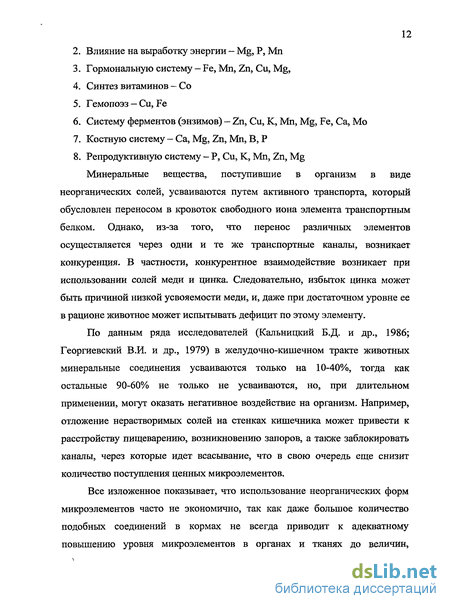 12

2. Влияние на выработку энергии – Mg, P, Mn
3. Гормональную систему – Fe, Mn, Zn, Cu, Mg,
4. Синтез витаминов – Co
5. Гемопоэз – Cu, Fe
6. Систему ферментов (энзимов) – Zn, Cu, K, Mn, Mg, Fe, Ca, Mo
7. Костную систему – Ca, Mg, Zn, Mn, B, P
8. Репродуктивную систему – P, Cu, K, Mn, Zn, Mg

Минеральные вещества, поступившие в организм в виде неорганических солей, усваиваются путем активного транспорта, который обусловлен переносом в кровоток свободного иона элемента транспортным белком. Однако, из-за того, что перенос различных элементов осуществляется через одни и те же транспортные каналы, возникает конкуренция. В частности, конкурентное взаимодействие возникает при использовании солей меди и цинка. Следовательно, избыток цинка может быть причиной низкой усвояемости меди, и, даже при достаточном уровне ее в рационе животное может испытывать дефицит по этому элементу.

По данным ряда исследователей (Кальницкий Б.Д. и др., 1986; Георгиевский В.И. и др., 1979) в желудочно-кишечном тракте животных минеральные соединения усваиваются только на 10-40%, тогда как остальные 90-60% не только не усваиваются, но, при длительном применении, могут оказать негативное воздействие на организм. Например, отложение нерастворимых солей на стенках кишечника может привести к расстройству пищеварению, возникновению запоров, а также заблокировать каналы, через которые идет всасывание, что в свою очередь еще снизит количество поступления ценных микроэлементов.

Все изложенное показывает, что использование неорганических форм микроэлементов часто не экономично, так как даже большое количество подобных соединений в кормах не всегда приводит к адекватному повышению уровня микроэлементов в органах и тканях до величин,

dsLib.net
библиотека диссертаций